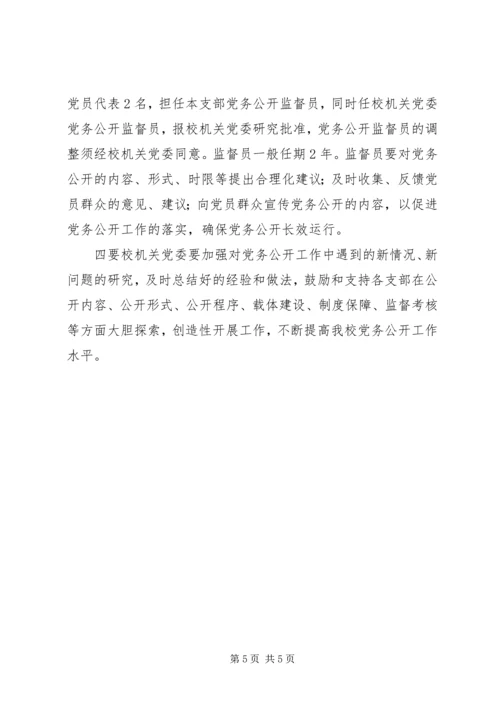 党员代表2名，担任本支部党务公开监督员，同时任校机关党委党务公开监督员，报校机关党委研究批准，党务公开监督员的调整须经校机关党委同意。监督员一般任期2年。监督员要对党务公开的内容、形式、时限等提出合理化建议；及时收集、反馈党员群众的意见、建议；向党员群众宣传党务公开的内容，以促进党务公开工作的落实，确保党务公开长效运行。

四要校机关党委要加强对党务公开工作中遇到的新情况、新问题的研究，及时总结好的经验和做法，鼓励和支持各支部在公开内容、公开形式、公开程序、载体建设、制度保障、监督考核等方面大胆探索，创造性开展工作，不断提高我校党务公开工作水平。

第5页 共5页